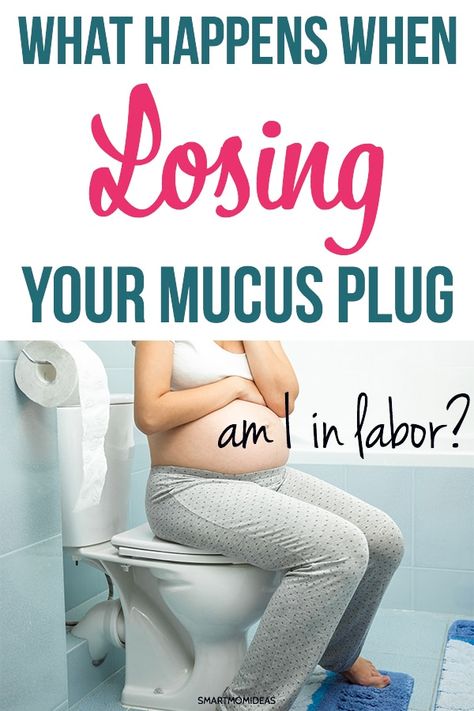 WHAT HAPPENS WHEN
Losing
YOUR MUCUS PLUG

am I in labor?

SMARTMOMIDEAS